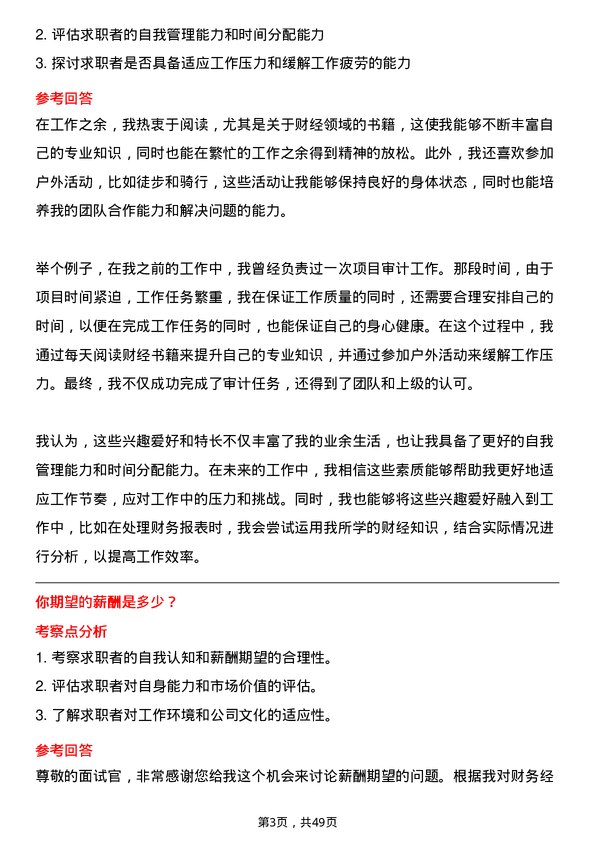 2. 评估求职者的自我管理能力和时间分配能力
3. 探讨求职者是否具备适应工作压力和缓解工作疲劳的能力

参考回答
在工作之余，我热衷于阅读，尤其是关于财经领域的书籍，这使我能够不断丰富自己的专业知识，同时也能在繁忙的工作之余得到精神的放松。此外，我还喜欢参加户外活动，比如徒步和骑行，这些活动让我能够保持良好的身体状态，同时也能培养我的团队合作能力和解决问题的能力。

举个例子，在我之前的工作中，我曾经负责过一次项目审计工作。那段时间，由于项目时间紧迫，工作任务繁重，我在保证工作质量的同时，还需要合理安排自己的时间，以便在完成工作任务的同时，也能保证自己的身心健康。在这个过程中，我通过每天阅读财经书籍来提升自己的专业知识，并通过参加户外活动来缓解工作压力。最终，我不仅成功完成了审计任务，还得到了团队和上级的认可。

我认为，这些兴趣爱好和特长不仅丰富了我的业余生活，也让我具备了更好的自我管理能力和时间分配能力。在未来的工作中，我相信这些素质能够帮助我更好地适应工作节奏，应对工作中的压力和挑战。同时，我也能够将这些兴趣爱好融入到工作中，比如在处理财务报表时，我会尝试运用我所学的财经知识，结合实际情况进行分析，以提高工作效率。

你期望的薪酬是多少？
考察点分析
1. 考察求职者的自我认知和薪酬期望的合理性。
2. 评估求职者对自身能力和市场价值的评估。
3. 了解求职者对工作环境和公司文化的适应性。

参考回答
尊敬的面试官，非常感谢您给我这个机会来讨论薪酬期望的问题。根据我对财务经

第3页，共49页